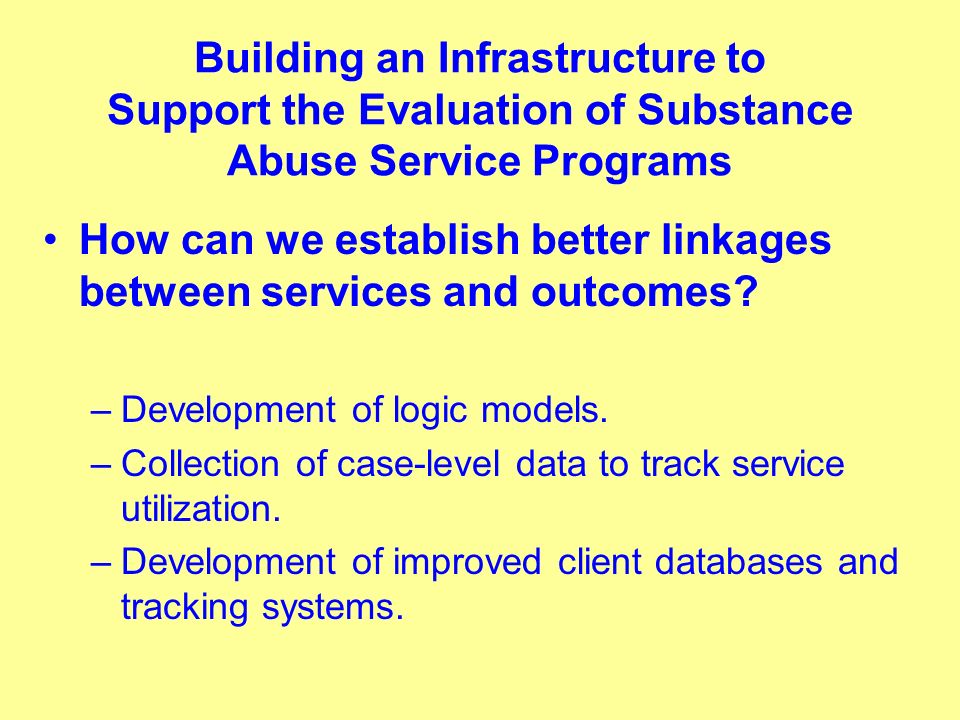 Building an Infrastructure to Support the Evaluation of Substance Abuse Service Programs

• How can we establish better linkages between services and outcomes?

– Development of logic models.
– Collection of case-level data to track service utilization.
– Development of improved client databases and tracking systems.